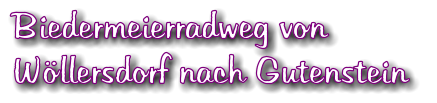 Biedermeierradweg von
Wöllersdorf nach Gutenstein